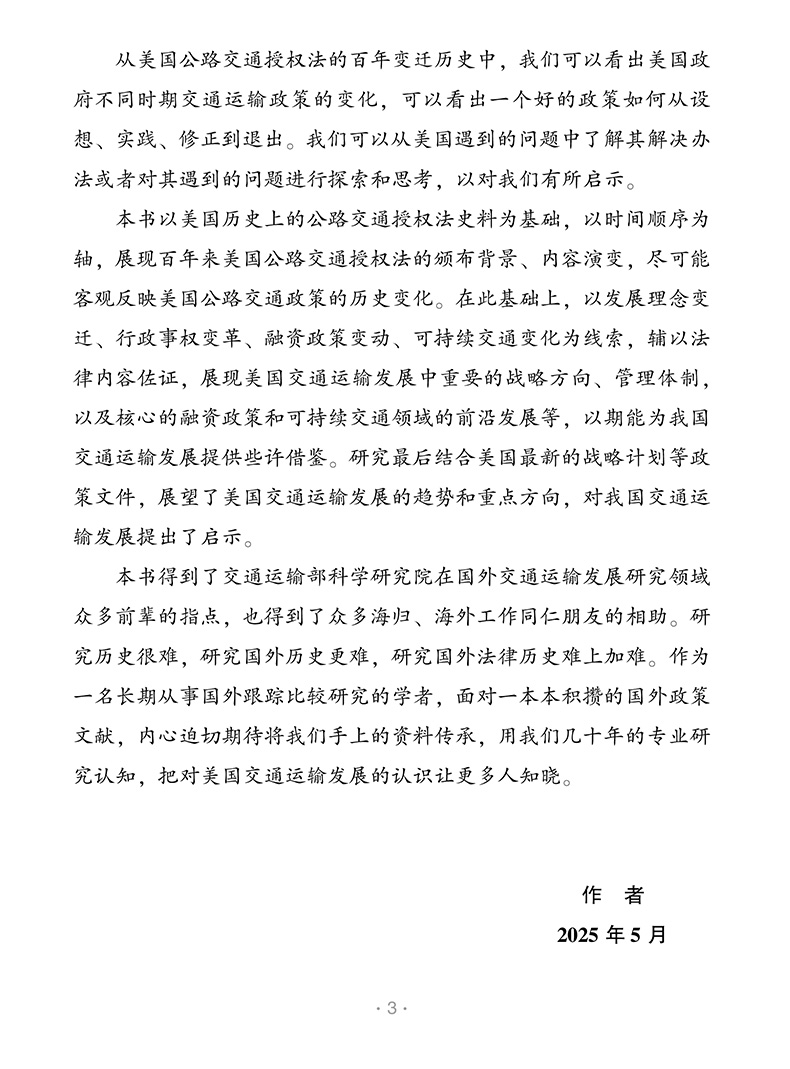 从美国公路交通授权法的百年变迁历史中，我们可以看出美国政府不同时期交通运输政策的变化，可以看出一个好的政策如何从设想、实践、修正到退出。我们可以从美国遇到的问题中了解其解决办法或者对其遇到的问题进行探索和思考，以对我们有所启示。

本书以美国历史上的公路交通授权法史料为基础，以时间顺序为轴，展现百年来美国公路交通授权法的颁布背景、内容演变，尽可能客观反映美国公路交通政策的历史变化。在此基础上，以发展理念变迁、行政事权变革、融资政策变动、可持续交通变化为线索，辅以法律内容佐证，展现美国交通运输发展中重要的战略方向、管理体制，以及核心的融资政策和可持续交通领域的前沿发展等，以期能为我国交通运输发展提供些许借鉴。研究最后结合美国最新的战略计划等政策文件，展望了美国交通运输发展的趋势和重点方向，对我国交通运输发展提出了启示。

本书得到了交通运输部科学研究院在国外交通运输发展研究领域众多前辈的指点，也得到了众多海归、海外工作同仁朋友的相助。研究历史很难，研究国外历史更难，研究国外法律历史难上加难。作为一名长期从事国外跟踪比较研究的学者，面对一本本积攒的国外政策文献，内心迫切期待将我们手上的资料传承，用我们几十年的专业研究认知，把对美国交通运输发展的认识让更多人知晓。

作 者

2025 年 5 月

· 3 ·